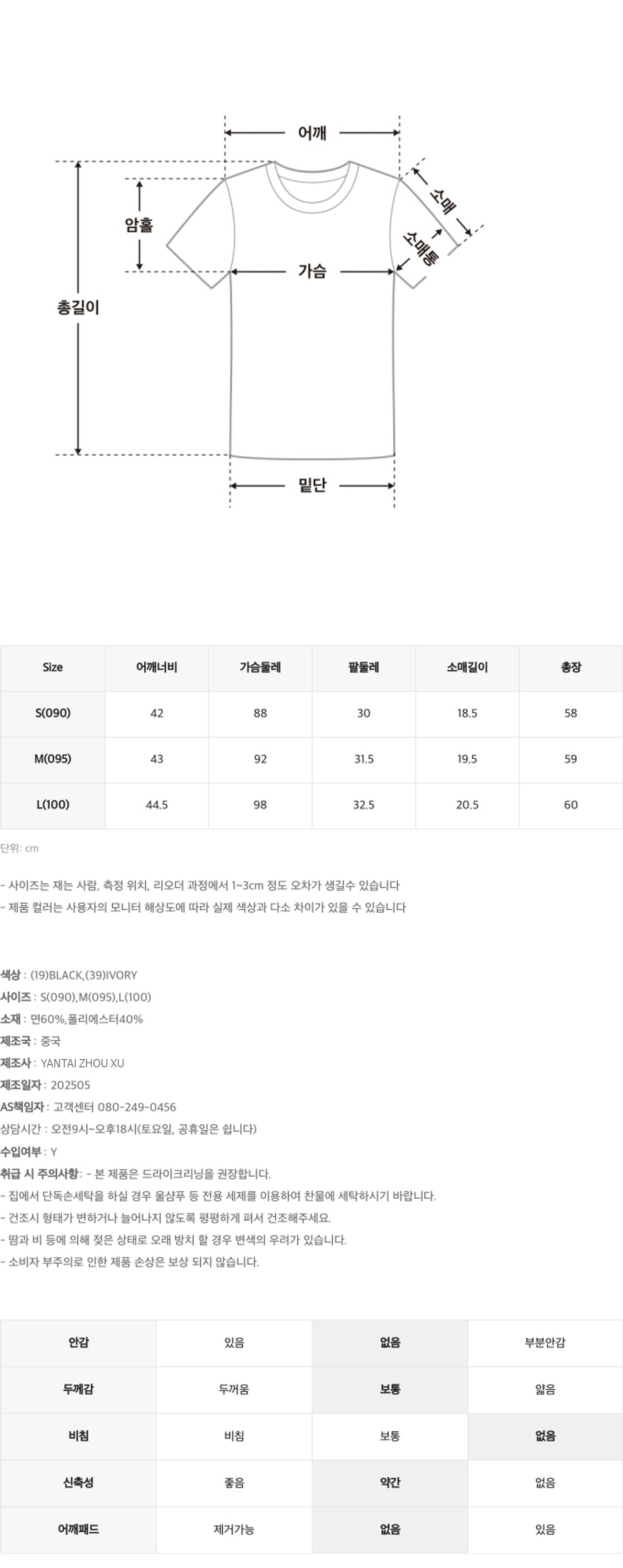 어깨

암홀

소매

소매통

가슴

총길이

밑단

| Size | 어깨너비 | 가슴둘레 | 팔둘레 | 소매길이 | 총장 |
|---|---|---|---|---|---|
| S(090) | 42 | 88 | 30 | 18.5 | 58 |
| M(095) | 43 | 92 | 31.5 | 19.5 | 59 |
| L(100) | 44.5 | 98 | 32.5 | 20.5 | 60 |

단위: cm

- 사이즈는 재는 사람, 측정 위치, 리오더 과정에서 1~3cm 정도 오차가 생길수 있습니다
- 제품 컬러는 사용자의 모니터 해상도에 따라 실제 색상과 다소 차이가 있을 수 있습니다

색상 : (19)BLACK,(39)IVORY
사이즈 : S(090),M(095),L(100)
소재 : 면60%,폴리에스터40%
제조국 : 중국
제조사 : YANTAI ZHOU XU
제조일자 : 202505
AS책임자 : 고객센터 080-249-0456
상담시간 : 오전9시~오후18시(토요일, 공휴일은 쉽니다)
수입여부 : Y
취급 시 주의사항: - 본 제품은 드라이크리닝을 권장합니다.
- 집에서 단독손세탁을 하실 경우 울샴푸 등 전용 세제를 이용하여 찬물에 세탁하시기 바랍니다.
- 건조시 형태가 변하거나 늘어나지 않도록 평평하게 펴서 건조해주세요.
- 땀과 비 등에 의해 젖은 상태로 오래 방치 할 경우 변색의 우려가 있습니다.
- 소비자 부주의로 인한 제품 손상은 보상 되지 않습니다.

| 안감 | 있음 | 없음 | 부분안감 |
|---|---|---|---|
| 두께감 | 두꺼움 | 보통 | 얇음 |
| 비침 | 비침 | 보통 | 없음 |
| 신축성 | 좋음 | 약간 | 없음 |
| 어깨패드 | 제거가능 | 없음 | 있음 |